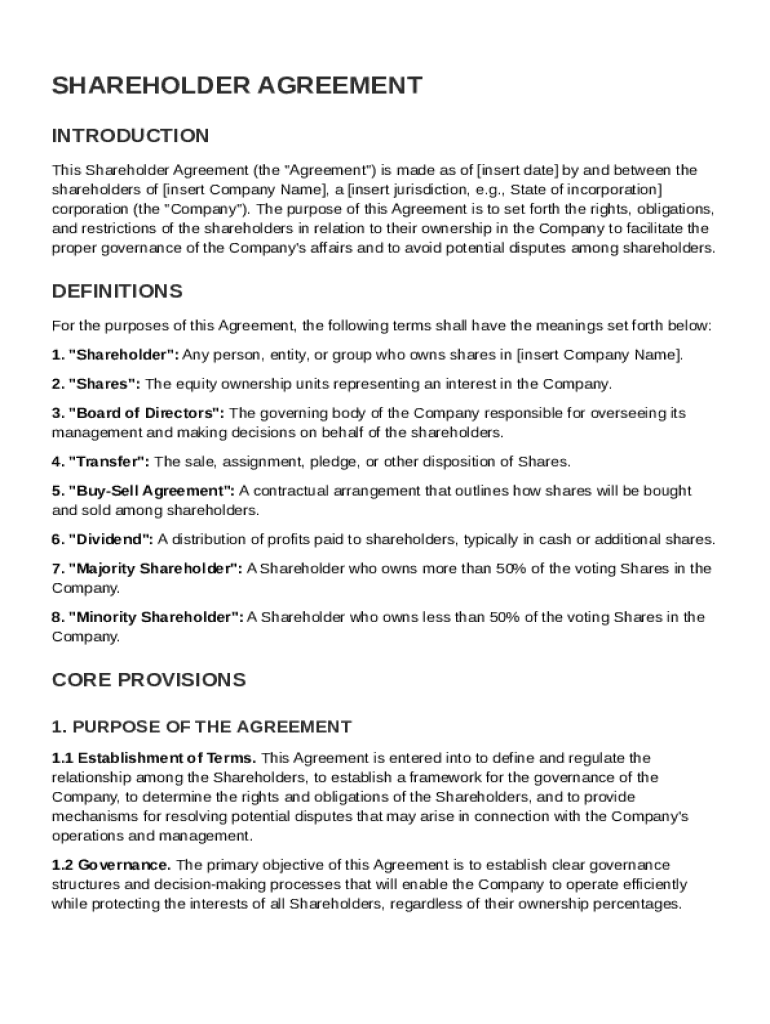 SHAREHOLDER AGREEMENT

INTRODUCTION

This Shareholder Agreement (the "Agreement") is made as of [insert date] by and between the shareholders of [insert Company Name], a [insert jurisdiction, e.g., State of incorporation] corporation (the "Company"). The purpose of this Agreement is to set forth the rights, obligations, and restrictions of the shareholders in relation to their ownership in the Company to facilitate the proper governance of the Company's affairs and to avoid potential disputes among shareholders.

DEFINITIONS

For the purposes of this Agreement, the following terms shall have the meanings set forth below:

1. "Shareholder": Any person, entity, or group who owns shares in [insert Company Name].

2. "Shares": The equity ownership units representing an interest in the Company.

3. "Board of Directors": The governing body of the Company responsible for overseeing its management and making decisions on behalf of the shareholders.

4. "Transfer": The sale, assignment, pledge, or other disposition of Shares.

5. "Buy-Sell Agreement": A contractual arrangement that outlines how shares will be bought and sold among shareholders.

6. "Dividend": A distribution of profits paid to shareholders, typically in cash or additional shares.

7. "Majority Shareholder": A Shareholder who owns more than 50% of the voting Shares in the Company.

8. "Minority Shareholder": A Shareholder who owns less than 50% of the voting Shares in the Company.

CORE PROVISIONS

1. PURPOSE OF THE AGREEMENT

1.1 Establishment of Terms. This Agreement is entered into to define and regulate the relationship among the Shareholders, to establish a framework for the governance of the Company, to determine the rights and obligations of the Shareholders, and to provide mechanisms for resolving potential disputes that may arise in connection with the Company's operations and management.

1.2 Governance. The primary objective of this Agreement is to establish clear governance structures and decision-making processes that will enable the Company to operate efficiently while protecting the interests of all Shareholders, regardless of their ownership percentages.